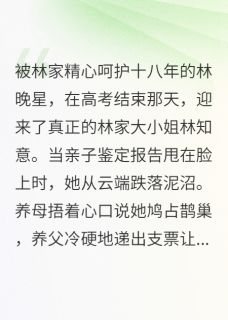 被林家精心呵护十八年的林晚星，在高考结束那天，迎来了真正的林家大小姐林知意。当亲子鉴定报告甩在脸上时，她从云端跌落泥沼。养母捂着心口说她鸠占鹊巢，养父冷硬地递出支票让...